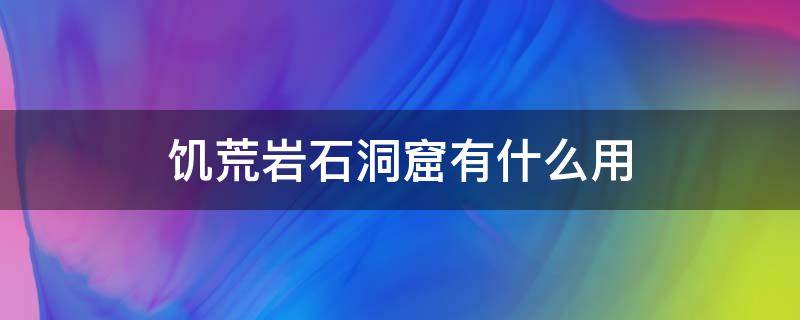 饥荒岩石洞窟有什么用